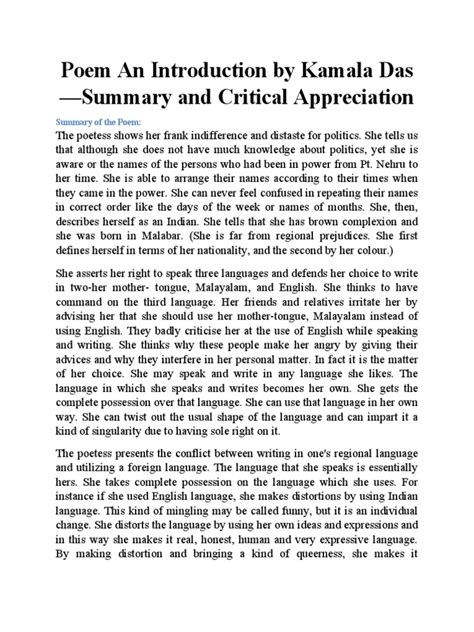 Poem An Introduction by Kamala Das —Summary and Critical Appreciation

Summary of the Poem:

The poetess shows her frank indifference and distaste for politics. She tells us that although she does not have much knowledge about politics, yet she is aware or the names of the persons who had been in power from Pt. Nehru to her time. She is able to arrange their names according to their times when they came in the power. She can never feel confused in repeating their names in correct order like the days of the week or names of months. She, then, describes herself as an Indian. She tells that she has brown complexion and she was born in Malabar. (She is far from regional prejudices. She first defines herself in terms of her nationality, and the second by her colour.)

She asserts her right to speak three languages and defends her choice to write in two-her mother- tongue, Malayalam, and English. She thinks to have command on the third language. Her friends and relatives irritate her by advising her that she should use her mother-tongue, Malayalam instead of using English. They badly criticise her at the use of English while speaking and writing. She thinks why these people make her angry by giving their advices and why they interfere in her personal matter. In fact it is the matter of her choice. She may speak and write in any language she likes. The language in which she speaks and writes becomes her own. She gets the complete possession over that language. She can use that language in her own way. She can twist out the usual shape of the language and can impart it a kind of singularity due to having sole right on it.

The poetess presents the conflict between writing in one's regional language and utilizing a foreign language. The language that she speaks is essentially hers. She takes complete possession on the language which she uses. For instance if she used English language, she makes distortions by using Indian language. This kind of mingling may be called funny, but it is an individual change. She distorts the language by using her own ideas and expressions and in this way she makes it real, honest, human and very expressive language. By making distortion and bringing a kind of queerness, she makes it